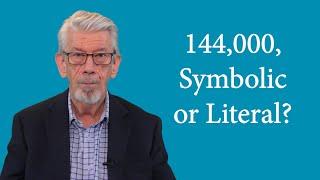 144,000, Symbolic or Literal?